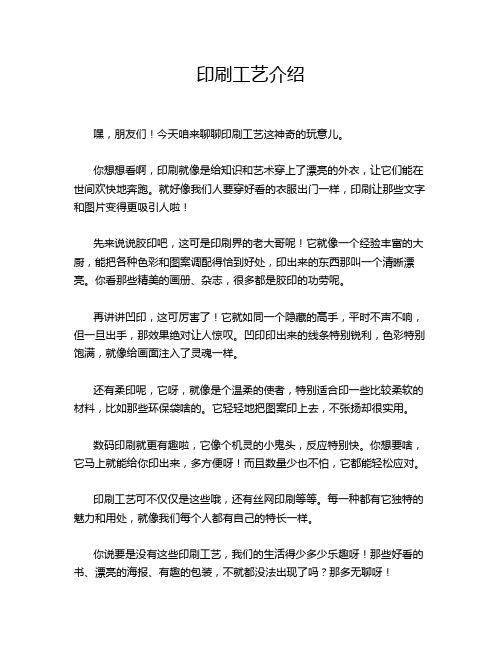 印刷工艺介绍

嘿，朋友们！今天咱来聊聊印刷工艺这神奇的玩意儿。

你想想看啊，印刷就像是给知识和艺术穿上了漂亮的外衣，让它们能在世间欢快地奔跑。就好像我们人要穿好看的衣服出门一样，印刷让那些文字和图片变得更吸引人啦！

先来说说胶印吧，这可是印刷界的老大哥呢！它就像一个经验丰富的大厨，能把各种色彩和图案调配得恰到好处，印出来的东西那叫一个清晰漂亮。你看那些精美的画册、杂志，很多都是胶印的功劳呢。

再讲讲凹印，这可厉害了！它就如同一个隐藏的高手，平时不声不响，但一旦出手，那效果绝对让人惊叹。凹印印出来的线条特别锐利，色彩特别饱满，就像给画面注入了灵魂一样。

还有柔印呢，它呀，就像是个温柔的使者，特别适合印一些比较柔软的材料，比如那些环保袋啥的。它轻轻地把图案印上去，不张扬却很实用。

数码印刷就更有趣啦，它像个机灵的小鬼头，反应特别快。你想要啥，它马上就能给你印出来，多方便呀！而且数量少也不怕，它都能轻松应对。

印刷工艺可不仅仅是这些哦，还有丝网印刷等等。每一种都有它独特的魅力和用处，就像我们每个人都有自己的特长一样。

你说要是没有这些印刷工艺，我们的生活得少多少乐趣呀！那些好看的书、漂亮的海报、有趣的包装，不就都没法出现了吗？那多无聊呀！